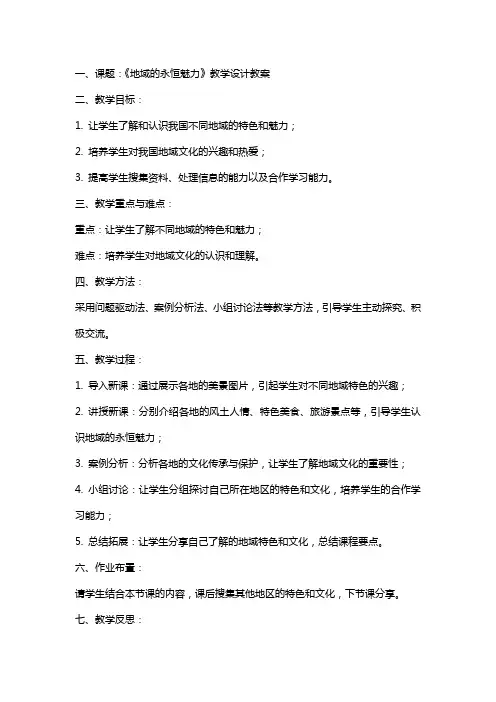 一、课题：《地域的永恒魅力》教学设计教案

二、教学目标：

1. 让学生了解和认识我国不同地域的特色和魅力；

2. 培养学生对我国地域文化的兴趣和热爱；

3. 提高学生搜集资料、处理信息的能力以及合作学习能力。

三、教学重点与难点：

重点：让学生了解不同地域的特色和魅力；

难点：培养学生对地域文化的认识和理解。

四、教学方法：

采用问题驱动法、案例分析法、小组讨论法等教学方法，引导学生主动探究、积极交流。

五、教学过程：

1. 导入新课：通过展示各地的美景图片，引起学生对不同地域特色的兴趣；

2. 讲授新课：分别介绍各地的风土人情、特色美食、旅游景点等，引导学生认识地域的永恒魅力；

3. 案例分析：分析各地的文化传承与保护，让学生了解地域文化的重要性；

4. 小组讨论：让学生分组探讨自己所在地区的特色和文化，培养学生的合作学习能力；

5. 总结拓展：让学生分享自己了解的地域特色和文化，总结课程要点。

六、作业布置：

请学生结合本节课的内容，课后搜集其他地区的特色和文化，下节课分享。

七、教学反思：